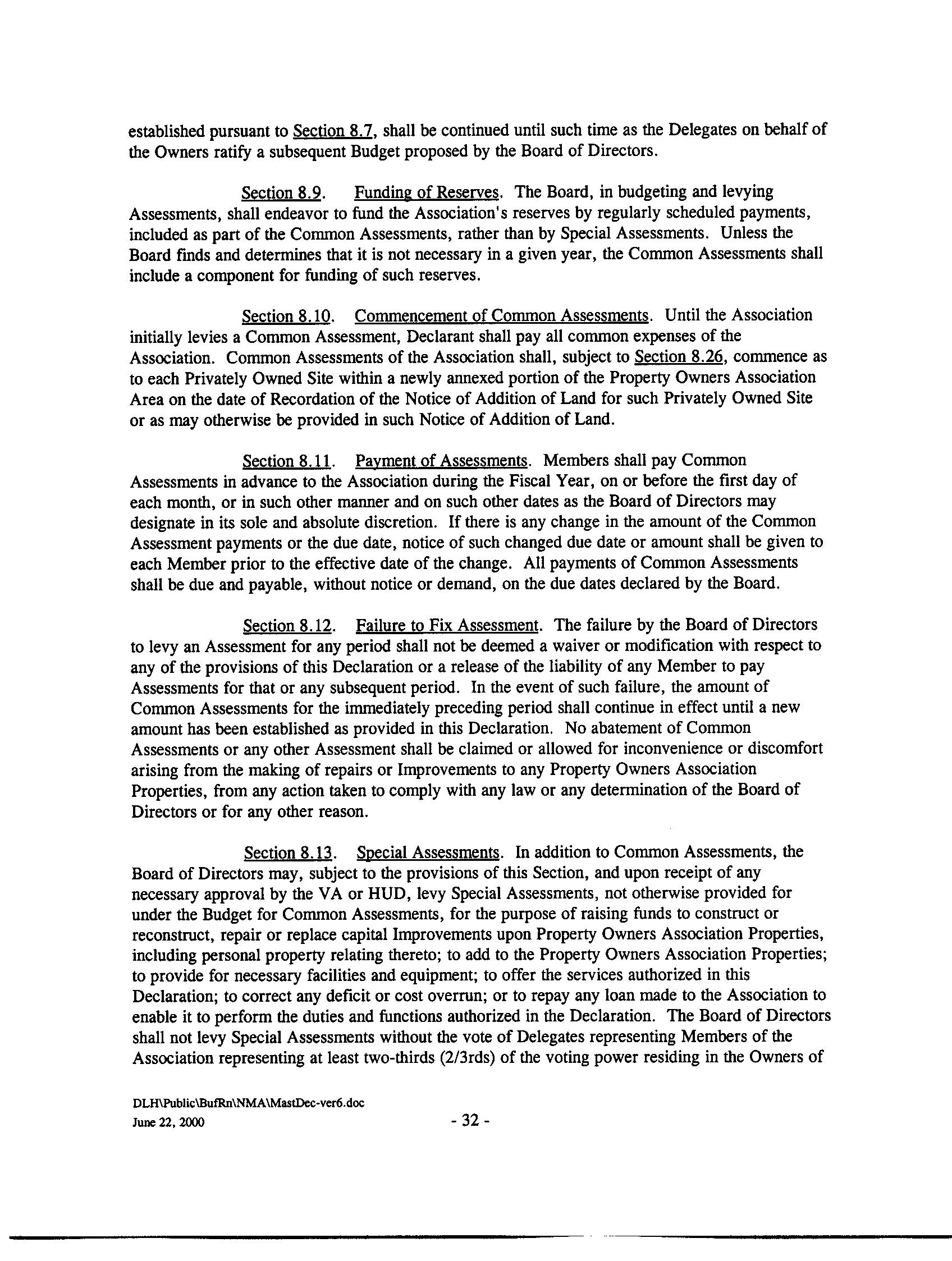 established pursuant to Section 8.7, shall be continued until such time as the Delegates on behalf of the Owners ratify a subsequent Budget proposed by the Board of Directors.

Section 8.9. Funding of Reserves. The Board, in budgeting and levying Assessments, shall endeavor to fund the Association's reserves by regularly scheduled payments, included as part of the Common Assessments, rather than by Special Assessments. Unless the Board finds and determines that it is not necessary in a given year, the Common Assessments shall include a component for funding of such reserves.

Section 8.10. Commencement of Common Assessments. Until the Association initially levies a Common Assessment, Declarant shall pay all common expenses of the Association. Common Assessments of the Association shall, subject to Section 8.26, commence as to each Privately Owned Site within a newly annexed portion of the Property Owners Association Area on the date of Recordation of the Notice of Addition of Land for such Privately Owned Site or as may otherwise be provided in such Notice of Addition of Land.

Section 8.11. Payment of Assessments. Members shall pay Common Assessments in advance to the Association during the Fiscal Year, on or before the first day of each month, or in such other manner and on such other dates as the Board of Directors may designate in its sole and absolute discretion. If there is any change in the amount of the Common Assessment payments or the due date, notice of such changed due date or amount shall be given to each Member prior to the effective date of the change. All payments of Common Assessments shall be due and payable, without notice or demand, on the due dates declared by the Board.

Section 8.12. Failure to Fix Assessment. The failure by the Board of Directors to levy an Assessment for any period shall not be deemed a waiver or modification with respect to any of the provisions of this Declaration or a release of the liability of any Member to pay Assessments for that or any subsequent period. In the event of such failure, the amount of Common Assessments for the immediately preceding period shall continue in effect until a new amount has been established as provided in this Declaration. No abatement of Common Assessments or any other Assessment shall be claimed or allowed for inconvenience or discomfort arising from the making of repairs or Improvements to any Property Owners Association Properties, from any action taken to comply with any law or any determination of the Board of Directors or for any other reason.

Section 8.13. Special Assessments. In addition to Common Assessments, the Board of Directors may, subject to the provisions of this Section, and upon receipt of any necessary approval by the VA or HUD, levy Special Assessments, not otherwise provided for under the Budget for Common Assessments, for the purpose of raising funds to construct or reconstruct, repair or replace capital Improvements upon Property Owners Association Properties, including personal property relating thereto; to add to the Property Owners Association Properties; to provide for necessary facilities and equipment; to offer the services authorized in this Declaration; to correct any deficit or cost overrun; or to repay any loan made to the Association to enable it to perform the duties and functions authorized in the Declaration. The Board of Directors shall not levy Special Assessments without the vote of Delegates representing Members of the Association representing at least two-thirds (2/3rds) of the voting power residing in the Owners of

DLH\Public\BufRn\NMA\MastDec-ver6.doc
June 22, 2000

- 32 -